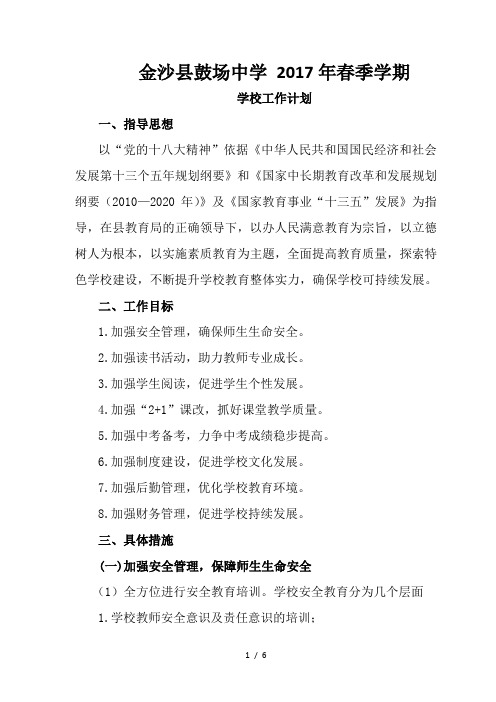 金沙县鼓场中学 2017 年春季学期

学校工作计划

一、指导思想

以“党的十八大精神”依据《中华人民共和国国民经济和社会发展第十三个五年规划纲要》和《国家中长期教育改革和发展规划纲要（2010—2020 年）》及《国家教育事业“十三五”发展》为指导，在县教育局的正确领导下，以办人民满意教育为宗旨，以立德树人为根本，以实施素质教育为主题，全面提高教育质量，探索特色学校建设，不断提升学校教育整体实力，确保学校可持续发展。

二、工作目标

1.加强安全管理，确保师生生命安全。

2.加强读书活动，助力教师专业成长。

3.加强学生阅读，促进学生个性发展。

4.加强“2+1”课改，抓好课堂教学质量。

5.加强中考备考，力争中考成绩稳步提高。

6.加强制度建设，促进学校文化发展。

7.加强后勤管理，优化学校教育环境。

8.加强财务管理，促进学校持续发展。

三、具体措施

(一)加强安全管理，保障师生生命安全

（1）全方位进行安全教育培训。学校安全教育分为几个层面

1.学校教师安全意识及责任意识的培训；

1 / 6